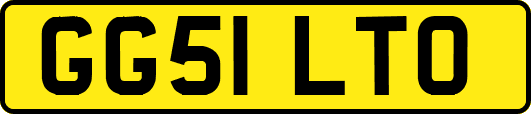 GG51 LTO